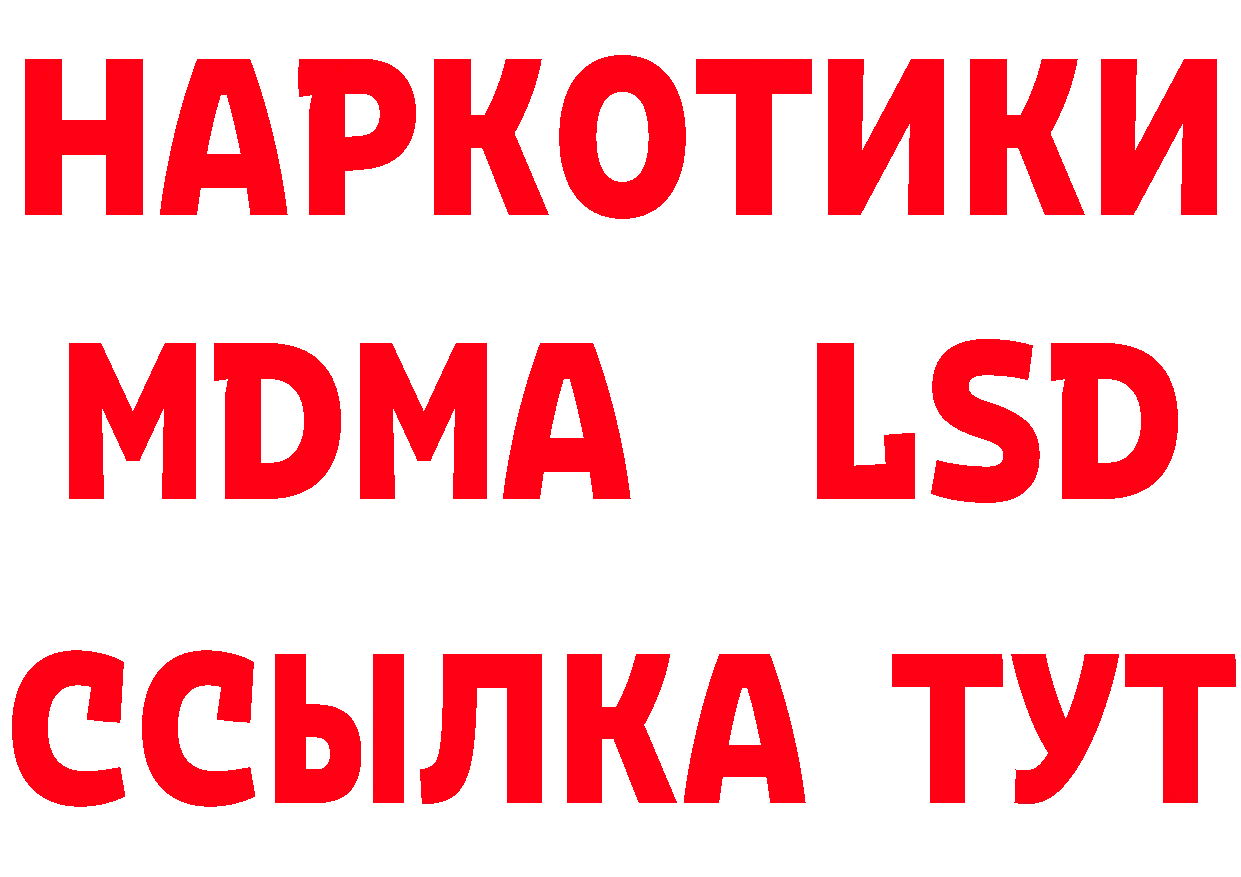 НАРКОТИКИ
MDMA LSD
ССЫЛКА ТУТ